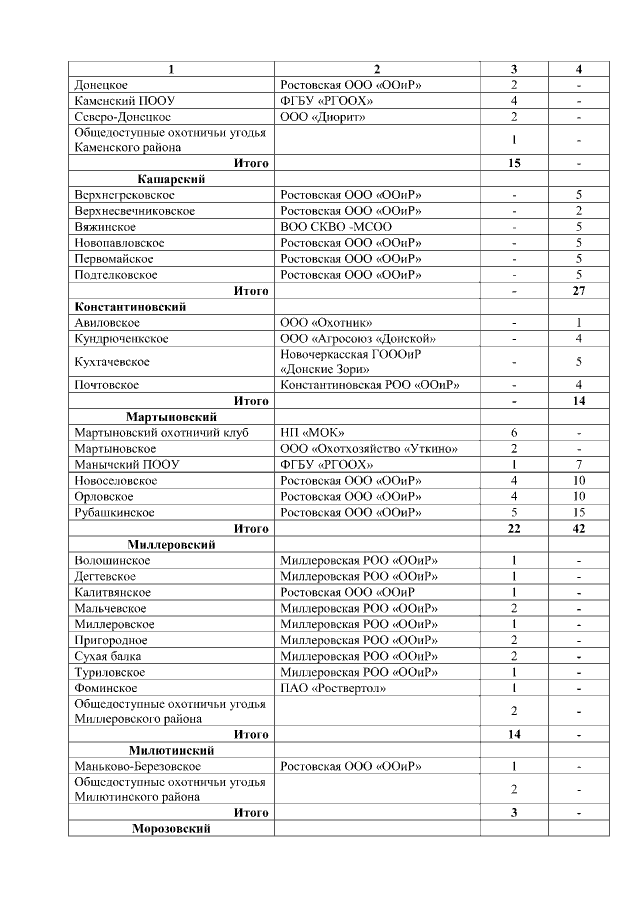 | 1 | 2 | 3 | 4 |
|---|---|---|---|
| Донецкое | Ростовская ООО «ООиР» | 2 | - |
| Каменский ПООУ | ФГБУ «РГООХ» | 4 | - |
| Северо-Донецкое | ООО «Диорит» | 2 | - |
| Общедоступные охотничьи угодья Каменского района | | 1 | - |
| Итого | | 15 | - |
| Кашарский | | | |
| Верхнегрековское | Ростовская ООО «ООиР» | - | 5 |
| Верхнесвечниковское | Ростовская ООО «ООиР» | - | 2 |
| Вяжинское | ВОО СКВО -МСОО | - | 5 |
| Новопавловское | Ростовская ООО «ООиР» | - | 5 |
| Первомайское | Ростовская ООО «ООиР» | - | 5 |
| Подтелковское | Ростовская ООО «ООиР» | - | 5 |
| Итого | | - | 27 |
| Константиновский | | | |
| Авиловское | ООО «Охотник» | - | 1 |
| Кундрюченское | ООО «Агросоюз «Донской» | - | 4 |
| Кухтачевское | Новочеркасская ГОООиР «Донские Зори» | - | 5 |
| Почтовское | Константиновская РОО «ООиР» | - | 4 |
| Итого | | - | 14 |
| Мартыновский | | | |
| Мартыновский охотничий клуб | НП «МОК» | 6 | - |
| Мартыновское | ООО «Охотхозяйство «Уткино» | 2 | - |
| Манычский ПООУ | ФГБУ «РГООХ» | 1 | 7 |
| Новоселовское | Ростовская ООО «ООиР» | 4 | 10 |
| Орловское | Ростовская ООО «ООиР» | 4 | 10 |
| Рубашкинское | Ростовская ООО «ООиР» | 5 | 15 |
| Итого | | 22 | 42 |
| Миллеровский | | | |
| Волошинское | Миллеровская РОО «ООиР» | 1 | - |
| Дегтевское | Миллеровская РОО «ООиР» | 1 | - |
| Калитвянское | Ростовская ООО «ООиР | 1 | - |
| Мальчевское | Миллеровская РОО «ООиР» | 2 | - |
| Миллеровское | Миллеровская РОО «ООиР» | 1 | - |
| Пригородное | Миллеровская РОО «ООиР» | 2 | - |
| Сухая балка | Миллеровская РОО «ООиР» | 2 | - |
| Туриловское | Миллеровская РОО «ООиР» | 1 | - |
| Фоминское | ПАО «Роствертол» | 1 | - |
| Общедоступные охотничьи угодья Миллеровского района | | 2 | - |
| Итого | | 14 | - |
| Милютинский | | | |
| Маньково-Березовское | Ростовская ООО «ООиР» | 1 | - |
| Общедоступные охотничьи угодья Милютинского района | | 2 | - |
| Итого | | 3 | - |
| Морозовский | | | |